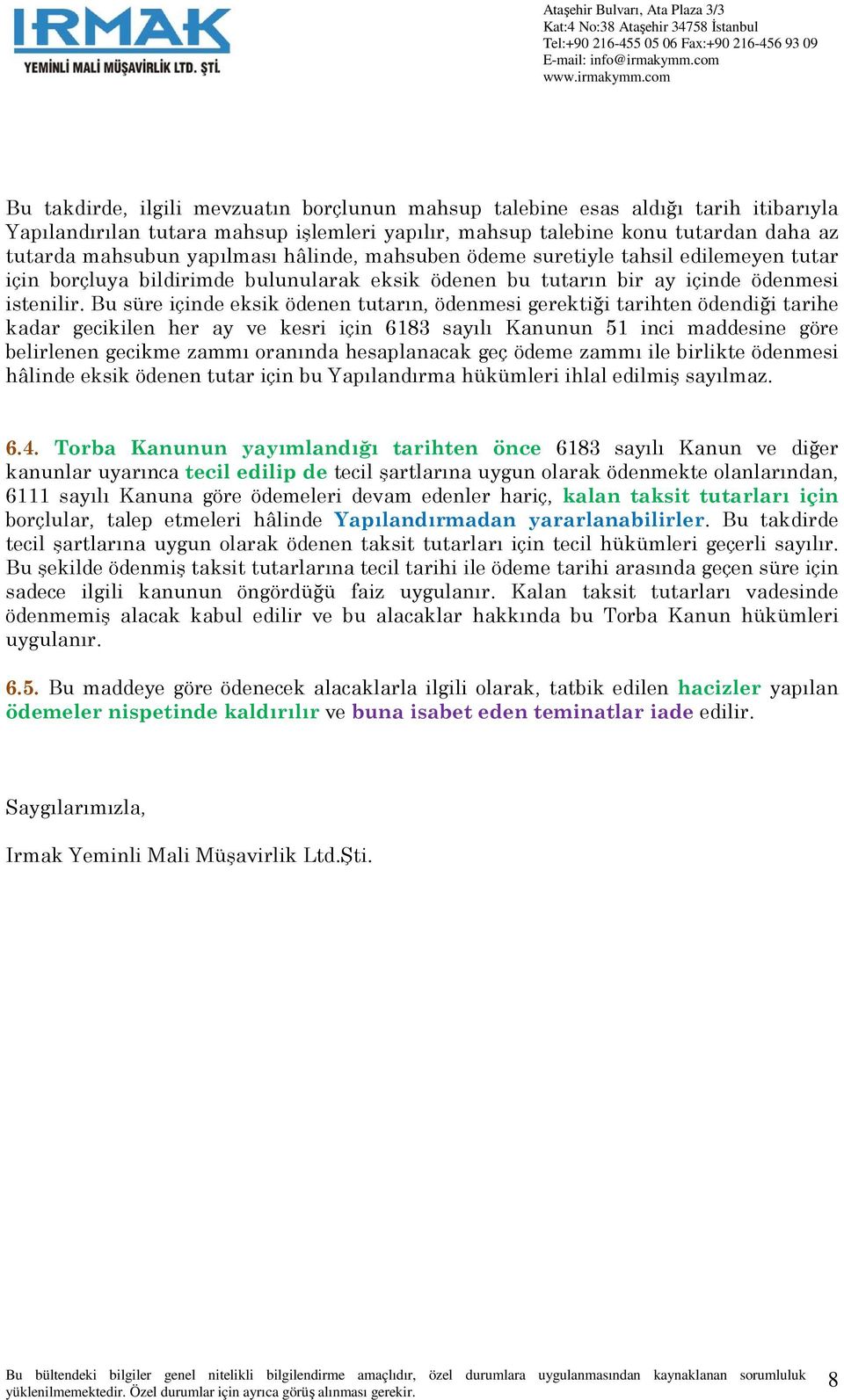 IRMAK
YEMİNLİ MALİ MÜŞAVİRLİK LTD. ŞTİ.

Ataşehir Bulvarı, Ata Plaza 3/3
Kat:4 No:38 Ataşehir 34758 İstanbul
Tel:+90 216-455 05 06 Fax:+90 216-456 93 09
E-mail: info@irmakymm.com
www.irmakymm.com

Bu takdirde, ilgili mevzuatın borçlunun mahsup talebine esas aldığı tarih itibarıyla Yapılandırılan tutara mahsup işlemleri yapılır, mahsup talebine konu tutardan daha az tutarda mahsubun yapılması hâlinde, mahsuben ödeme suretiyle tahsil edilemeyen tutar için borçluya bildirimde bulunularak eksik ödenen bu tutarın bir ay içinde ödenmesi istenilir. Bu süre içinde eksik ödenen tutarın, ödenmesi gerektiği tarihten ödendiği tarihe kadar gecikilen her ay ve kesri için 6183 sayılı Kanunun 51 inci maddesine göre belirlenen gecikme zammı oranında hesaplanacak geç ödeme zammı ile birlikte ödenmesi hâlinde eksik ödenen tutar için bu Yapılandırma hükümleri ihlal edilmiş sayılmaz.

6.4. Torba Kanunun yayımlandığı tarihten önce 6183 sayılı Kanun ve diğer kanunlar uyarınca tecil edilip de tecil şartlarına uygun olarak ödenmekte olanlarından, 6111 sayılı Kanuna göre ödemeleri devam edenler hariç, kalan taksit tutarları için borçlular, talep etmeleri hâlinde Yapılandırmadan yararlanabilirler. Bu takdirde tecil şartlarına uygun olarak ödenen taksit tutarları için tecil hükümleri geçerli sayılır. Bu şekilde ödenmiş taksit tutarlarına tecil tarihi ile ödeme tarihi arasında geçen süre için sadece ilgili kanunun öngördüğü faiz uygulanır. Kalan taksit tutarları vadesinde ödenmemiş alacak kabul edilir ve bu alacaklar hakkında bu Torba Kanun hükümleri uygulanır.

6.5. Bu maddeye göre ödenecek alacaklarla ilgili olarak, tatbik edilen hacizler yapılan ödemeler nispetinde kaldırılır ve buna isabet eden teminatlar iade edilir.

Saygılarımızla,

Irmak Yeminli Mali Müşavirlik Ltd.Şti.

Bu bültendeki bilgiler genel nitelikli bilgilendirme amaçlıdır, özel durumlara uygulanmasından kaynaklanan sorumluluk yüklenilmemektedir. Özel durumlar için ayrıca görüş alınması gerekir.

8